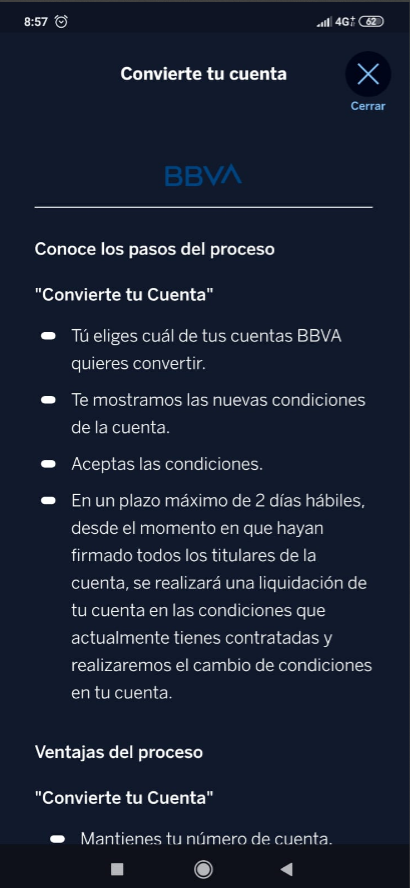 8:57 4G 62

Convierte tu cuenta

Cerrar

BBVA

Conoce los pasos del proceso

"Convierte tu Cuenta"

Tú eliges cuál de tus cuentas BBVA quieres convertir.

Te mostramos las nuevas condiciones de la cuenta.

Aceptas las condiciones.

En un plazo máximo de 2 días hábiles, desde el momento en que hayan firmado todos los titulares de la cuenta, se realizará una liquidación de tu cuenta en las condiciones que actualmente tienes contratadas y realizaremos el cambio de condiciones en tu cuenta.

Ventajas del proceso

"Convierte tu Cuenta"

Mantienes tu número de cuenta.